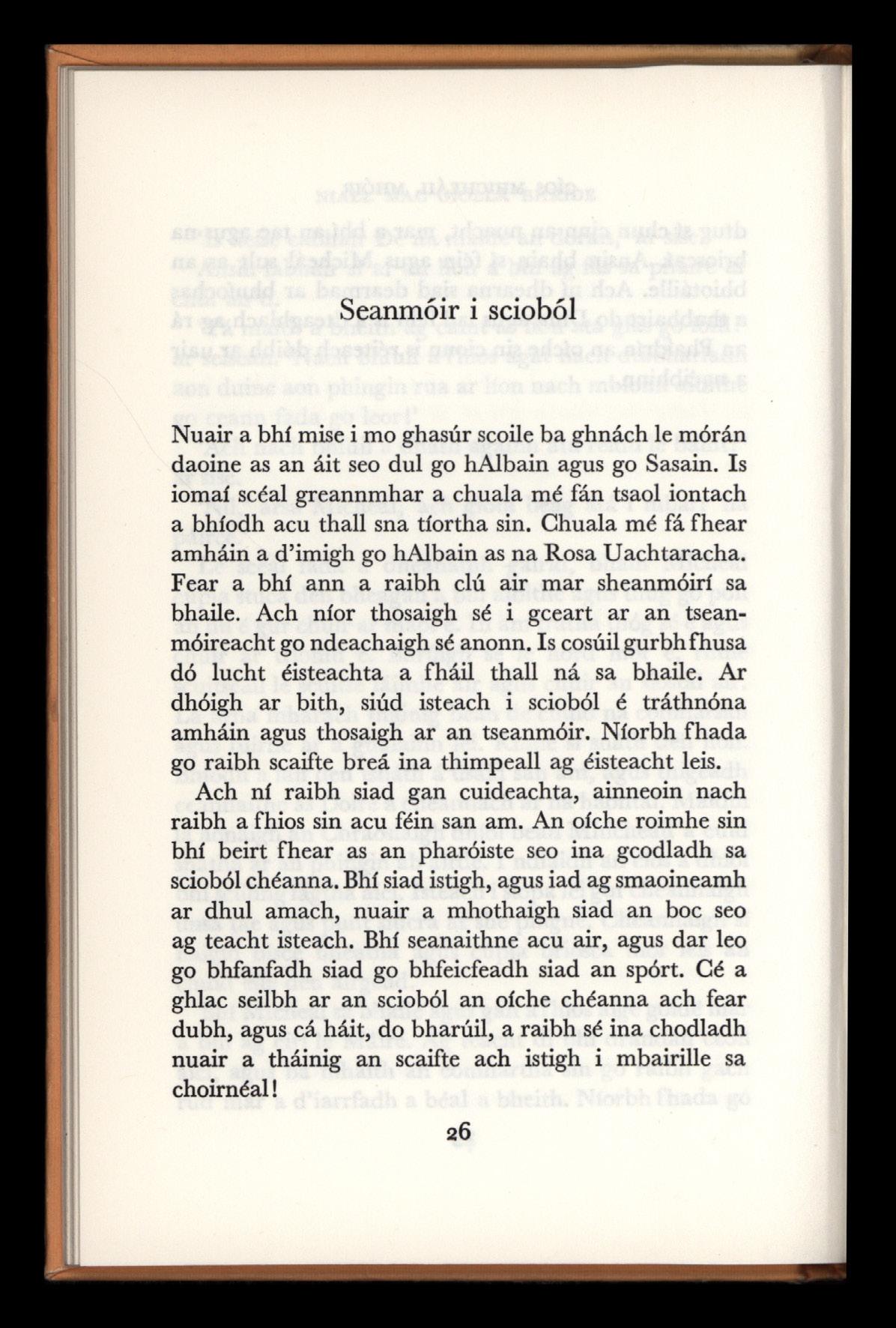 Seanmóir i scioból

Nuair a bhí mise i mo ghasúr scoile ba ghnách le mórán daoine as an áit seo dul go hAlbain agus go Sasain. Is iomaí scéal greannmhar a chuala mé fán tsaol iontach a bhíodh acu thall sna tíortha sin. Chuala mé fá fhear amháin a d'imigh go hAlbain as na Rosa Uachtaracha. Fear a bhí ann a raibh clú air mar sheanmóirí sa bhaile. Ach níor thosaigh sé i gceart ar an tseanmóireacht go ndeachaigh sé anonn. Is cosúil gurbh fhusa dó lucht éisteachta a fháil thall ná sa bhaile. Ar dhóigh ar bith, siúd isteach i scioból é tráthnóna amháin agus thosaigh ar an tseanmóir. Níorbh fhada go raibh scaifte breá ina thimpeall ag éisteacht leis.

Ach ní raibh siad gan cuideachta, ainneoin nach raibh a fhios sin acu féin san am. An oíche roimhe sin bhí beirt fhear as an pharóiste seo ina gcodladh sa scioból chéanna. Bhí siad istigh, agus iad ag smaoineamh ar dhul amach, nuair a mhothaigh siad an boc seo ag teacht isteach. Bhí seanaithne acu air, agus dar leo go bhfanfadh siad go bhfeicfeadh siad an spórt. Cé a ghlac seilbh ar an scioból an oíche chéanna ach fear dubh, agus cá háit, do bharúil, a raibh sé ina chodladh nuair a tháinig an scaifte ach istigh i mbairille sa choirnéal!

26